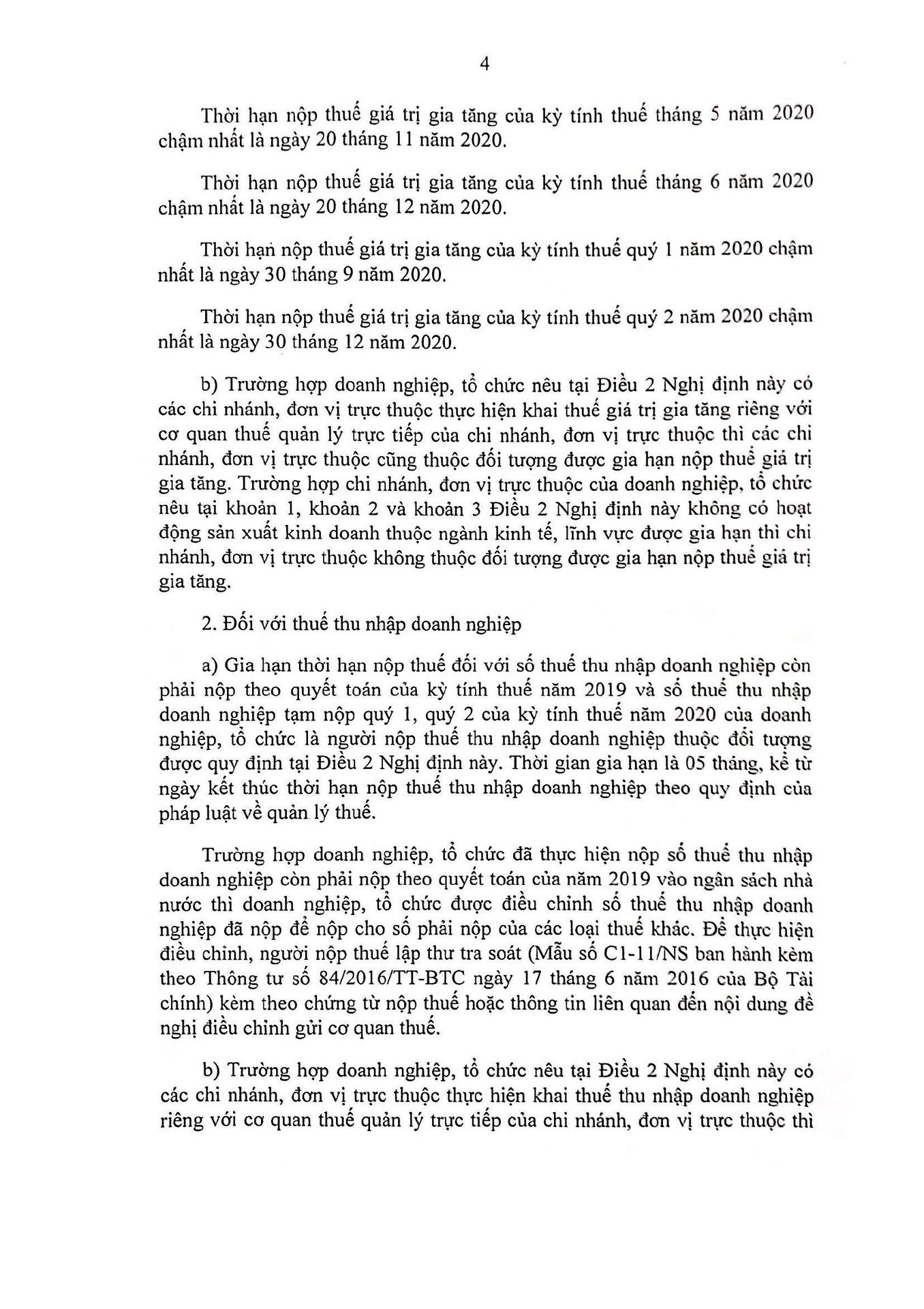 4

Thời hạn nộp thuế giá trị gia tăng của kỳ tính thuế tháng 5 năm 2020 chậm nhất là ngày 20 tháng 11 năm 2020.

Thời hạn nộp thuế giá trị gia tăng của kỳ tính thuế tháng 6 năm 2020 chậm nhất là ngày 20 tháng 12 năm 2020.

Thời hạn nộp thuế giá trị gia tăng của kỳ tính thuế quý 1 năm 2020 chậm nhất là ngày 30 tháng 9 năm 2020.

Thời hạn nộp thuế giá trị gia tăng của kỳ tính thuế quý 2 năm 2020 chậm nhất là ngày 30 tháng 12 năm 2020.

b) Trường hợp doanh nghiệp, tổ chức nêu tại Điều 2 Nghị định này có các chi nhánh, đơn vị trực thuộc thực hiện khai thuế giá trị gia tăng riêng với cơ quan thuế quản lý trực tiếp của chi nhánh, đơn vị trực thuộc thì các chi nhánh, đơn vị trực thuộc cũng thuộc đối tượng được gia hạn nộp thuế giá trị gia tăng. Trường hợp chi nhánh, đơn vị trực thuộc của doanh nghiệp, tổ chức nêu tại khoản 1, khoản 2 và khoản 3 Điều 2 Nghị định này không có hoạt động sản xuất kinh doanh thuộc ngành kinh tế, lĩnh vực được gia hạn thì chi nhánh, đơn vị trực thuộc không thuộc đối tượng được gia hạn nộp thuế giá trị gia tăng.

2. Đối với thuế thu nhập doanh nghiệp

a) Gia hạn thời hạn nộp thuế đối với số thuế thu nhập doanh nghiệp còn phải nộp theo quyết toán của kỳ tính thuế năm 2019 và số thuế thu nhập doanh nghiệp tạm nộp quý 1, quý 2 của kỳ tính thuế năm 2020 của doanh nghiệp, tổ chức là người nộp thuế thu nhập doanh nghiệp thuộc đối tượng được quy định tại Điều 2 Nghị định này. Thời gian gia hạn là 05 tháng, kể từ ngày kết thúc thời hạn nộp thuế thu nhập doanh nghiệp theo quy định của pháp luật về quản lý thuế.

Trường hợp doanh nghiệp, tổ chức đã thực hiện nộp số thuế thu nhập doanh nghiệp còn phải nộp theo quyết toán của năm 2019 vào ngân sách nhà nước thì doanh nghiệp, tổ chức được điều chỉnh số thuế thu nhập doanh nghiệp đã nộp để nộp cho số phải nộp của các loại thuế khác. Để thực hiện điều chỉnh, người nộp thuế lập thư tra soát (Mẫu số C1-11/NS ban hành kèm theo Thông tư số 84/2016/TT-BTC ngày 17 tháng 6 năm 2016 của Bộ Tài chính) kèm theo chứng từ nộp thuế hoặc thông tin liên quan đến nội dung đề nghị điều chỉnh gửi cơ quan thuế.

b) Trường hợp doanh nghiệp, tổ chức nêu tại Điều 2 Nghị định này có các chi nhánh, đơn vị trực thuộc thực hiện khai thuế thu nhập doanh nghiệp riêng với cơ quan thuế quản lý trực tiếp của chi nhánh, đơn vị trực thuộc thì